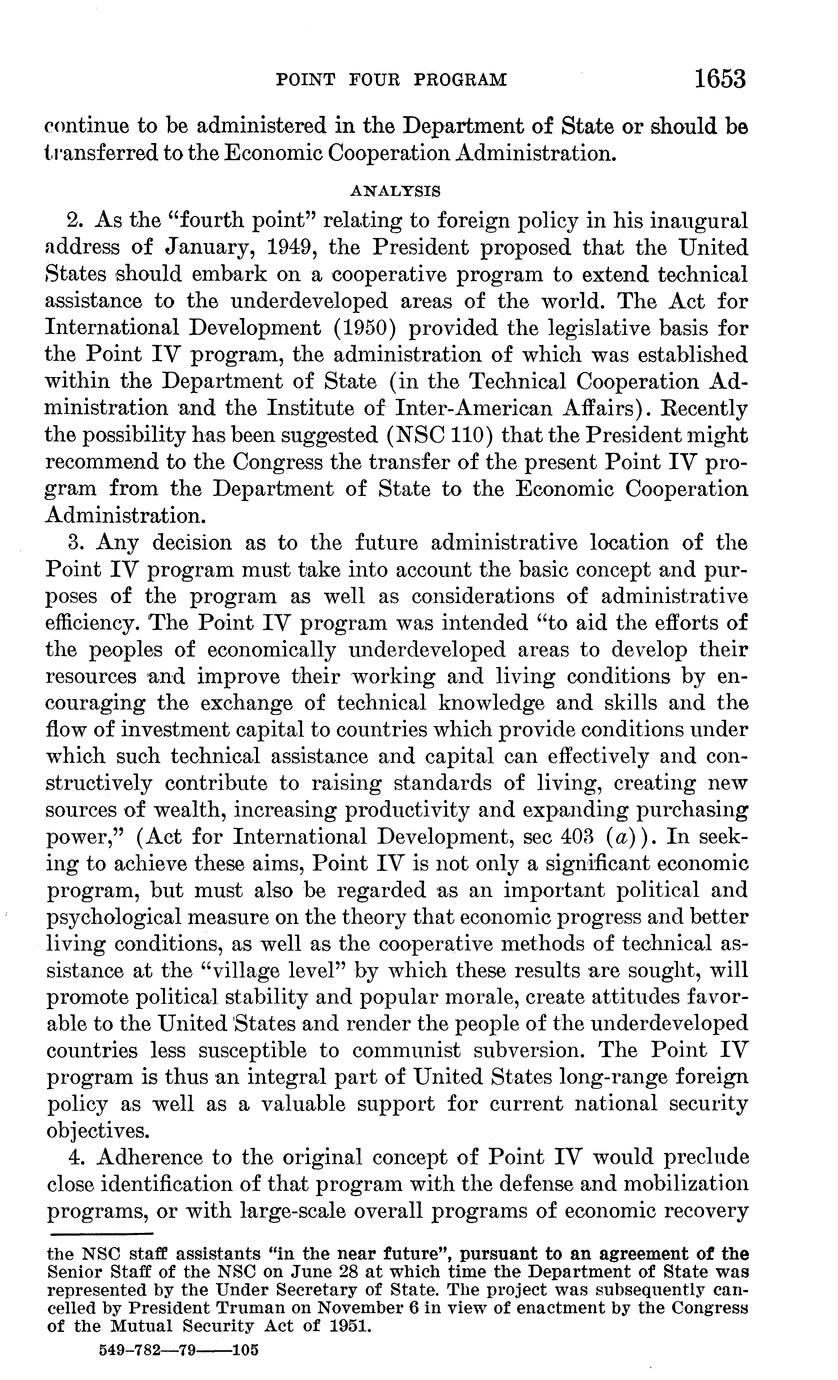 POINT FOUR PROGRAM 1653

continue to be administered in the Department of State or should be transferred to the Economic Cooperation Administration.

ANALYSIS

2. As the "fourth point" relating to foreign policy in his inaugural address of January, 1949, the President proposed that the United States should embark on a cooperative program to extend technical assistance to the underdeveloped areas of the world. The Act for International Development (1950) provided the legislative basis for the Point IV program, the administration of which was established within the Department of State (in the Technical Cooperation Administration and the Institute of Inter-American Affairs). Recently the possibility has been suggested (NSC 110) that the President might recommend to the Congress the transfer of the present Point IV program from the Department of State to the Economic Cooperation Administration.

3. Any decision as to the future administrative location of the Point IV program must take into account the basic concept and purposes of the program as well as considerations of administrative efficiency. The Point IV program was intended "to aid the efforts of the peoples of economically underdeveloped areas to develop their resources and improve their working and living conditions by encouraging the exchange of technical knowledge and skills and the flow of investment capital to countries which provide conditions under which such technical assistance and capital can effectively and constructively contribute to raising standards of living, creating new sources of wealth, increasing productivity and expanding purchasing power," (Act for International Development, sec 403 ($a$)). In seeking to achieve these aims, Point IV is not only a significant economic program, but must also be regarded as an important political and psychological measure on the theory that economic progress and better living conditions, as well as the cooperative methods of technical assistance at the "village level" by which these results are sought, will promote political stability and popular morale, create attitudes favorable to the United States and render the people of the underdeveloped countries less susceptible to communist subversion. The Point IV program is thus an integral part of United States long-range foreign policy as well as a valuable support for current national security objectives.

4. Adherence to the original concept of Point IV would preclude close identification of that program with the defense and mobilization programs, or with large-scale overall programs of economic recovery

the NSC staff assistants "in the near future", pursuant to an agreement of the Senior Staff of the NSC on June 28 at which time the Department of State was represented by the Under Secretary of State. The project was subsequently cancelled by President Truman on November 6 in view of enactment by the Congress of the Mutual Security Act of 1951.

549-782—79——105